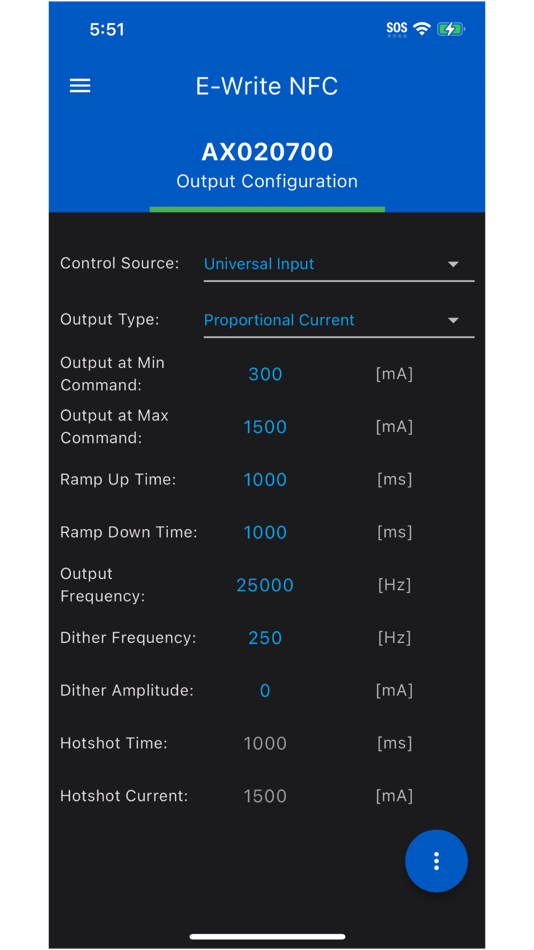 5:51
SOS

E-Write NFC

AX020700
Output Configuration

Control Source: Universal Input

Output Type: Proportional Current

Output at Min Command: 300 [mA]

Output at Max Command: 1500 [mA]

Ramp Up Time: 1000 [ms]

Ramp Down Time: 1000 [ms]

Output Frequency: 25000 [Hz]

Dither Frequency: 250 [Hz]

Dither Amplitude: 0 [mA]

Hotshot Time: 1000 [ms]

Hotshot Current: 1500 [mA]